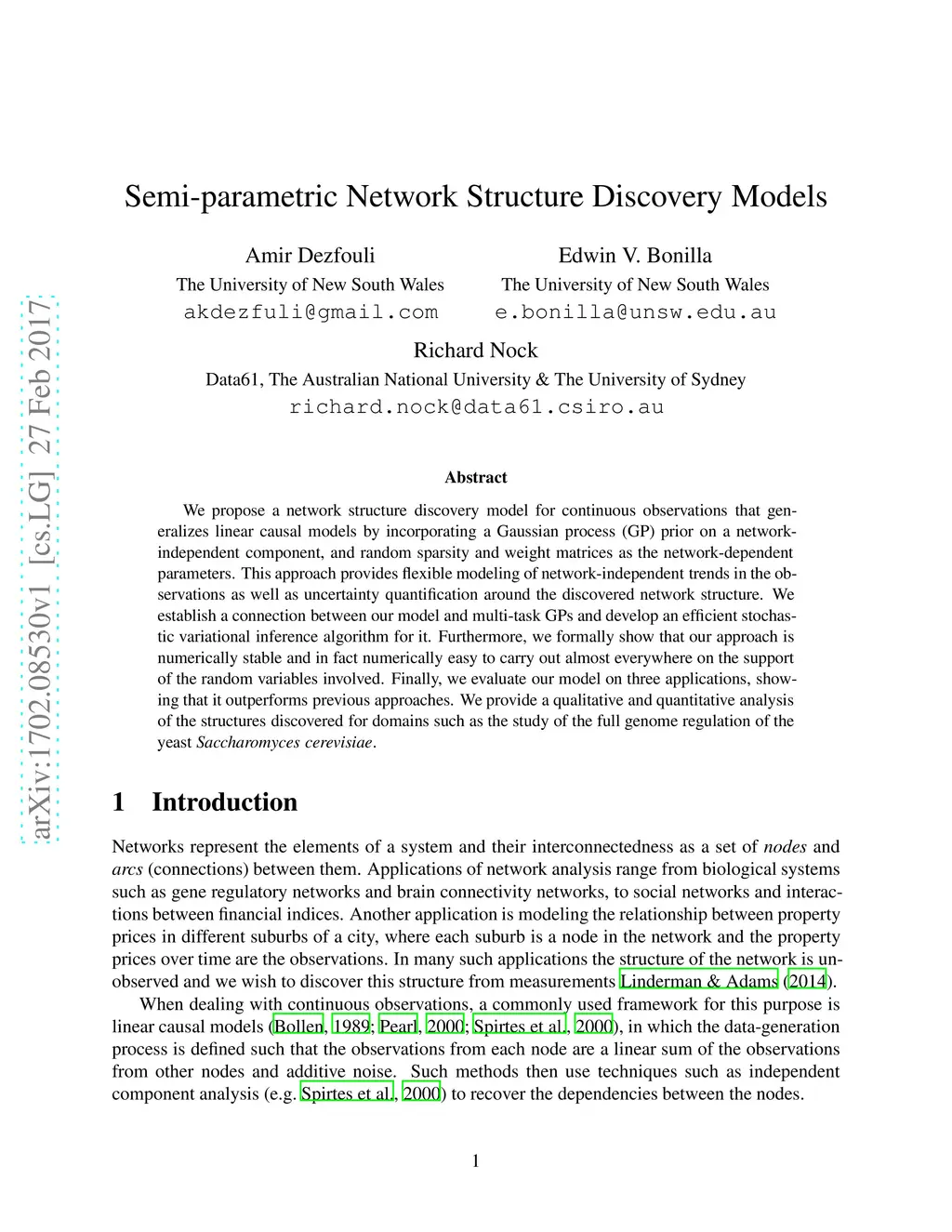 arXiv:1702.08530v1 [cs.LG] 27 Feb 2017

Semi-parametric Network Structure Discovery Models

Amir Dezfouli
The University of New South Wales
akdezfuli@gmail.com

Edwin V. Bonilla
The University of New South Wales
e.bonilla@unsw.edu.au

Richard Nock
Data61, The Australian National University & The University of Sydney
richard.nock@data61.csiro.au

Abstract

We propose a network structure discovery model for continuous observations that generalizes linear causal models by incorporating a Gaussian process (GP) prior on a network-independent component, and random sparsity and weight matrices as the network-dependent parameters. This approach provides flexible modeling of network-independent trends in the observations as well as uncertainty quantification around the discovered network structure. We establish a connection between our model and multi-task GPs and develop an efficient stochastic variational inference algorithm for it. Furthermore, we formally show that our approach is numerically stable and in fact numerically easy to carry out almost everywhere on the support of the random variables involved. Finally, we evaluate our model on three applications, showing that it outperforms previous approaches. We provide a qualitative and quantitative analysis of the structures discovered for domains such as the study of the full genome regulation of the yeast Saccharomyces cerevisiae.

1 Introduction

Networks represent the elements of a system and their interconnectedness as a set of nodes and arcs (connections) between them. Applications of network analysis range from biological systems such as gene regulatory networks and brain connectivity networks, to social networks and interactions between financial indices. Another application is modeling the relationship between property prices in different suburbs of a city, where each suburb is a node in the network and the property prices over time are the observations. In many such applications the structure of the network is unobserved and we wish to discover this structure from measurements Linderman & Adams (2014).

When dealing with continuous observations, a commonly used framework for this purpose is linear causal models (Bollen, 1989; Pearl, 2000; Spirtes et al., 2000), in which the data-generation process is defined such that the observations from each node are a linear sum of the observations from other nodes and additive noise. Such methods then use techniques such as independent component analysis (e.g. Spirtes et al., 2000) to recover the dependencies between the nodes.

1